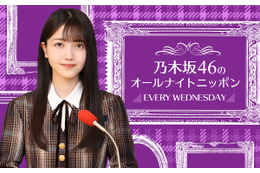 乃木坂46の
オールナイトニッポン
EVERY WEDNESDAY